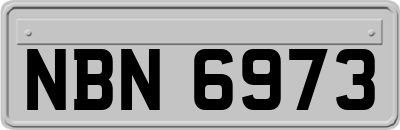 NBN 6973